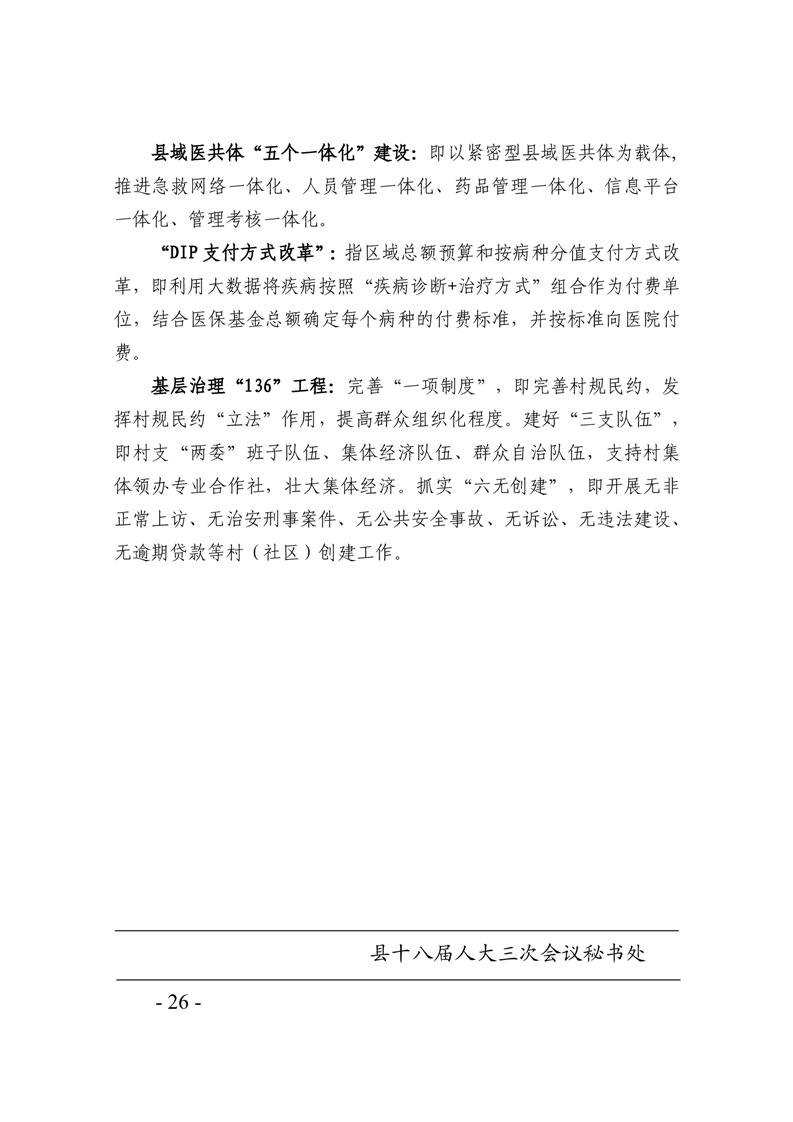 县域医共体“五个一体化”建设：即以紧密型县域医共体为载体，推进急救网络一体化、人员管理一体化、药品管理一体化、信息平台一体化、管理考核一体化。

“DIP支付方式改革”：指区域总额预算和按病种分值支付方式改革，即利用大数据将疾病按照“疾病诊断+治疗方式”组合作为付费单位，结合医保基金总额确定每个病种的付费标准，并按标准向医院付费。

基层治理“136”工程：完善“一项制度”，即完善村规民约，发挥村规民约“立法”作用，提高群众组织化程度。建好“三支队伍”，即村支“两委”班子队伍、集体经济队伍、群众自治队伍，支持村集体领办专业合作社，壮大集体经济。抓实“六无创建”，即开展无非正常上访、无治安刑事案件、无公共安全事故、无诉讼、无违法建设、无逾期贷款等村（社区）创建工作。

县十八届人大三次会议秘书处

- 26 -